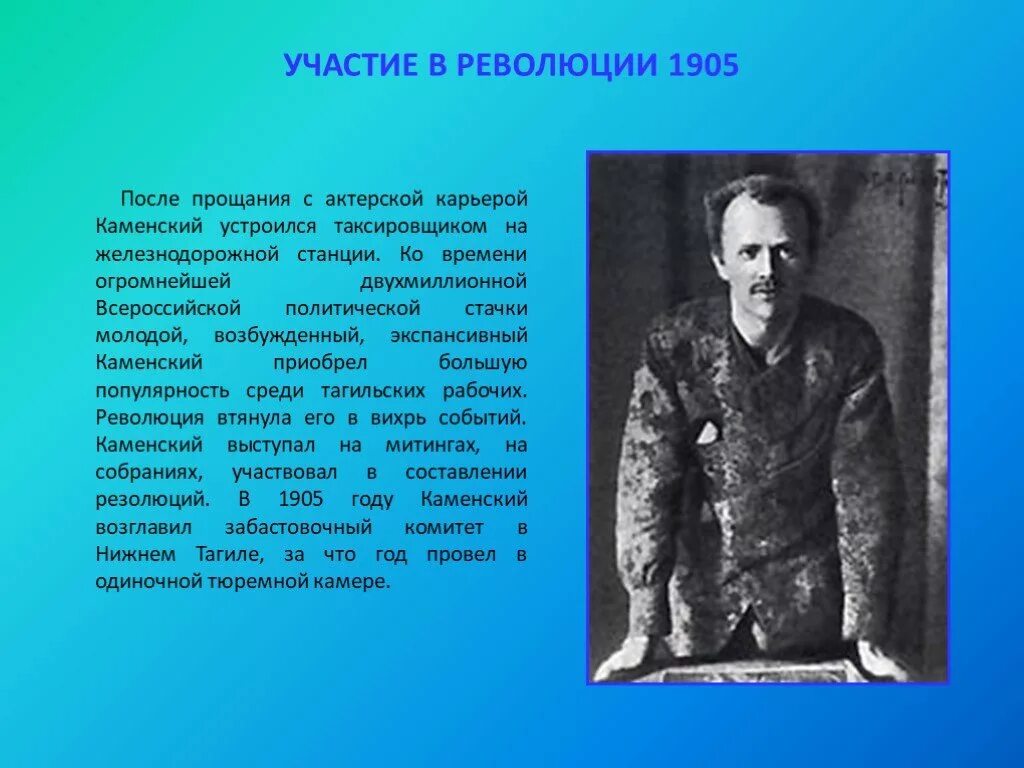 УЧАСТИЕ В РЕВОЛЮЦИИ 1905

После прощания с актерской карьерой Каменский устроился таксировщиком на железнодорожной станции. Ко времени огромнейшей двухмиллионной Всероссийской политической стачки молодой, возбужденный, экспансивный Каменский приобрел большую популярность среди тагильских рабочих. Революция втянула его в вихрь событий. Каменский выступал на митингах, на собраниях, участвовал в составлении резолюций. В 1905 году Каменский возглавил забастовочный комитет в Нижнем Тагиле, за что год провел в одиночной тюремной камере.